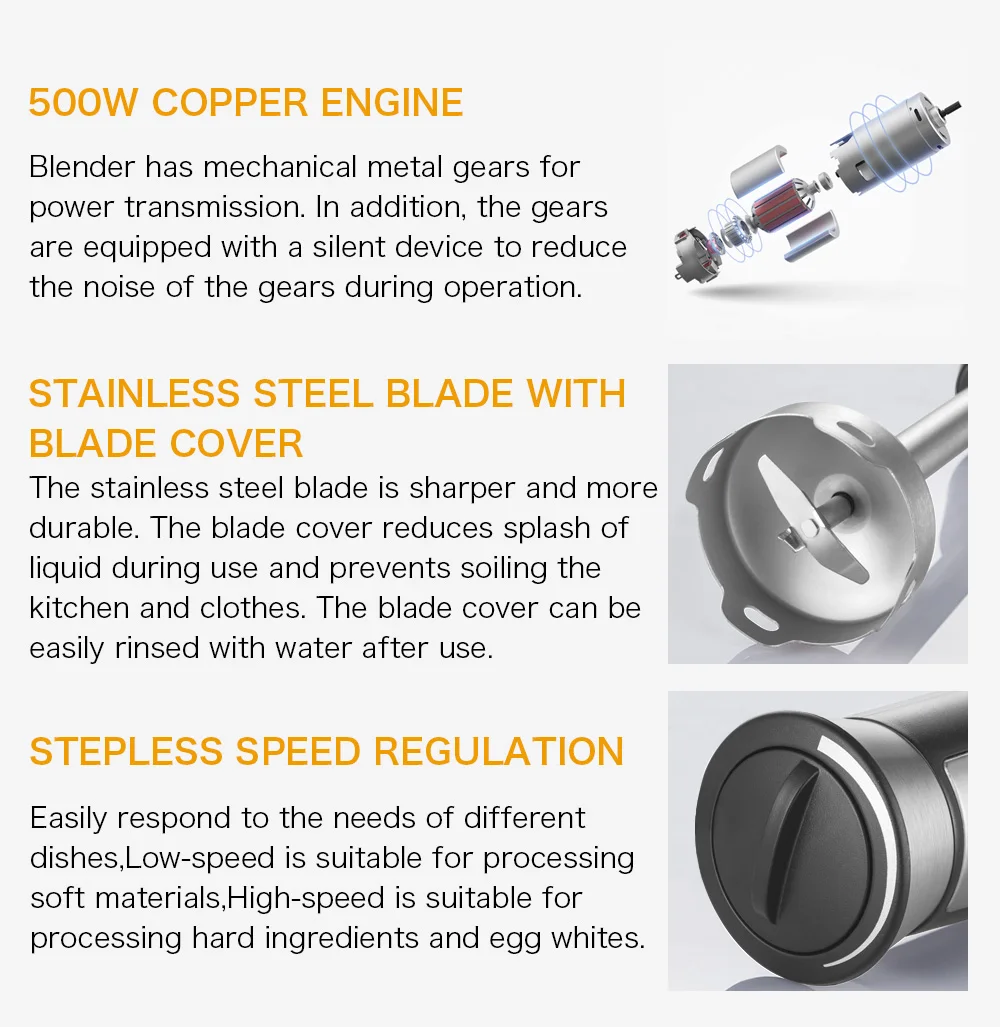 500W COPPER ENGINE

Blender has mechanical metal gears for power transmission. In addition, the gears are equipped with a silent device to reduce the noise of the gears during operation.

STAINLESS STEEL BLADE WITH BLADE COVER

The stainless steel blade is sharper and more durable. The blade cover reduces splash of liquid during use and prevents soiling the kitchen and clothes. The blade cover can be easily rinsed with water after use.

STEPLESS SPEED REGULATION

Easily respond to the needs of different dishes,Low-speed is suitable for processing soft materials,High-speed is suitable for processing hard ingredients and egg whites.